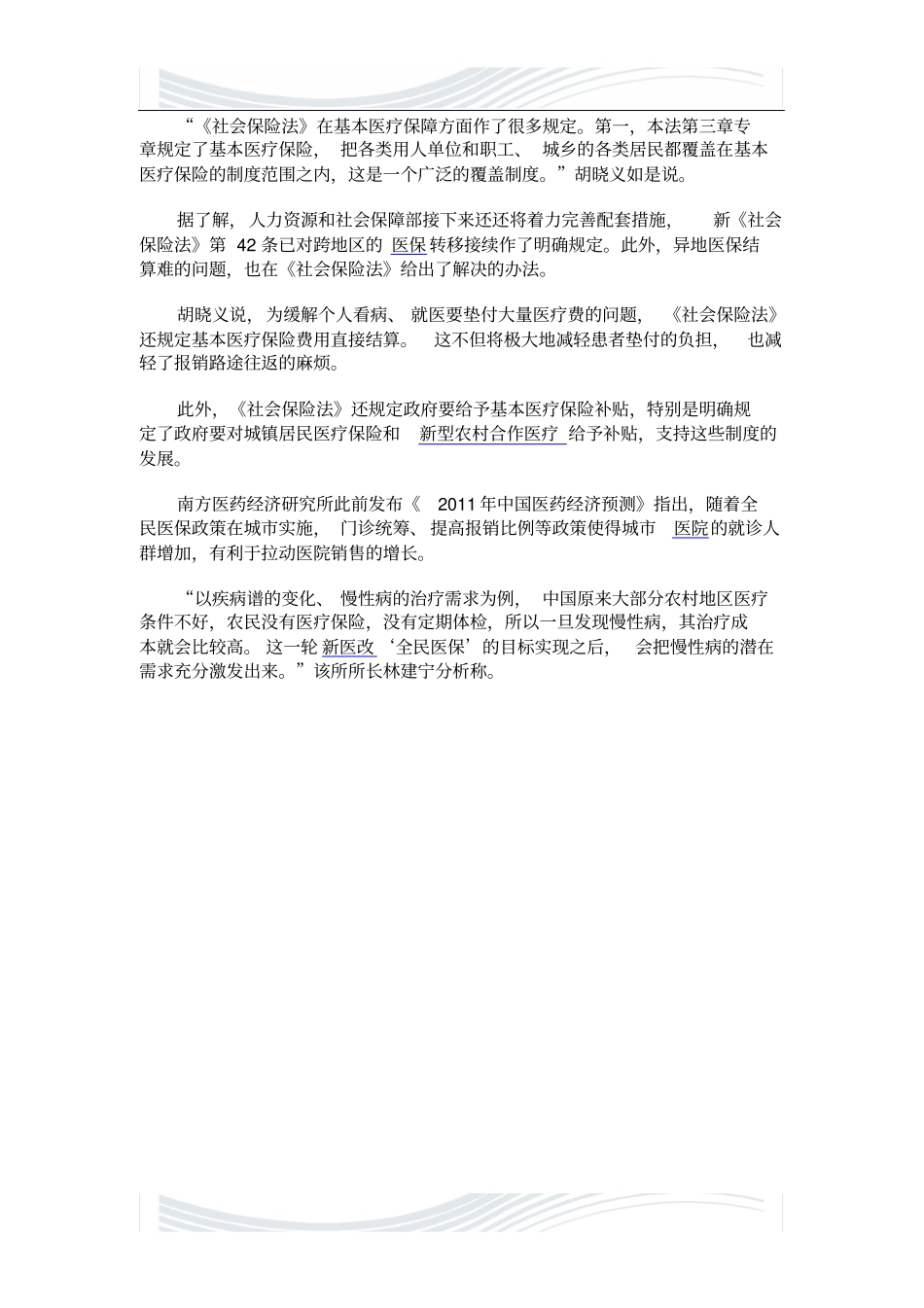 “《社会保险法》在基本医疗保障方面作了很多规定。第一，本法第三章专章规定了基本医疗保险，把各类用人单位和职工、城乡的各类居民都覆盖在基本医疗保险的制度范围之内，这是一个广泛的覆盖制度。”胡晓义如是说。

据了解，人力资源和社会保障部接下来还还将着力完善配套措施，新《社会保险法》第 42 条已对跨地区的医保转移接续作了明确规定。此外，异地医保结算难的问题，也在《社会保险法》给出了解决的办法。

胡晓义说，为缓解个人看病、就医要垫付大量医疗费的问题，《社会保险法》还规定基本医疗保险费用直接结算。这不但将极大地减轻患者垫付的负担，也减轻了报销路途往返的麻烦。

此外，《社会保险法》还规定政府要给予基本医疗保险补贴，特别是明确规定了政府要对城镇居民医疗保险和新型农村合作医疗给予补贴，支持这些制度的发展。

南方医药经济研究所此前发布《2011 年中国医药经济预测》指出，随着全民医保政策在城市实施，门诊统筹、提高报销比例等政策使得城市医院的就诊人群增加，有利于拉动医院销售的增长。

“以疾病谱的变化、慢性病的治疗需求为例，中国原来大部分农村地区医疗条件不好，农民没有医疗保险，没有定期体检，所以一旦发现慢性病，其治疗成本就会比较高。这一轮新医改‘全民医保’的目标实现之后，会把慢性病的潜在需求充分激发出来。”该所所长林建宁分析称。